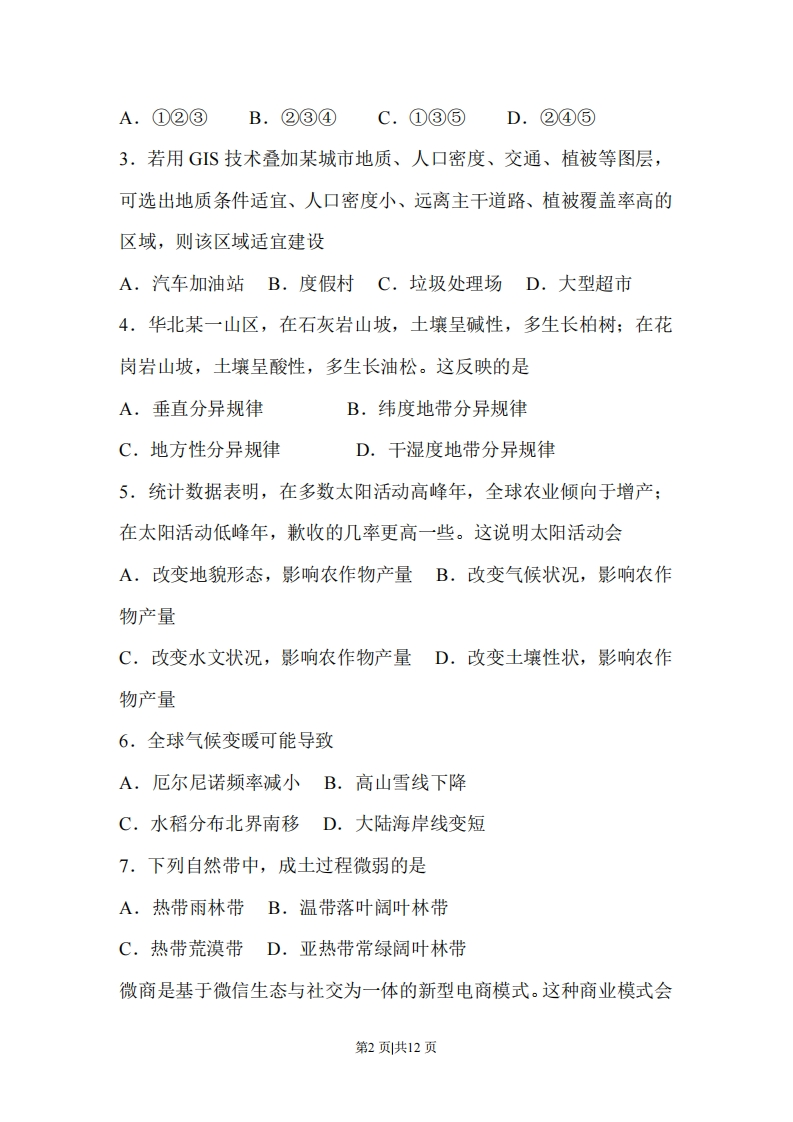 A．①②③　B．②③④　C．①③⑤　D．②④⑤

3．若用 GIS 技术叠加某城市地质、人口密度、交通、植被等图层，可选出地质条件适宜、人口密度小、远离主干道路、植被覆盖率高的区域，则该区域适宜建设

A．汽车加油站　B．度假村　C．垃圾处理场　D．大型超市

4．华北某一山区，在石灰岩山坡，土壤呈碱性，多生长柏树；在花岗岩山坡，土壤呈酸性，多生长油松。这反映的是

A．垂直分异规律　B．纬度地带分异规律

C．地方性分异规律　D．干湿度地带分异规律

5．统计数据表明，在多数太阳活动高峰年，全球农业倾向于增产；在太阳活动低峰年，歉收的几率更高一些。这说明太阳活动会

A．改变地貌形态，影响农作物产量　B．改变气候状况，影响农作物产量

C．改变水文状况，影响农作物产量　D．改变土壤性状，影响农作物产量

6．全球气候变暖可能导致

A．厄尔尼诺频率减小　B．高山雪线下降

C．水稻分布北界南移　D．大陆海岸线变短

7．下列自然带中，成土过程微弱的是

A．热带雨林带　B．温带落叶阔叶林带

C．热带荒漠带　D．亚热带常绿阔叶林带

微商是基于微信生态与社交为一体的新型电商模式。这种商业模式会

第2 页|共12 页